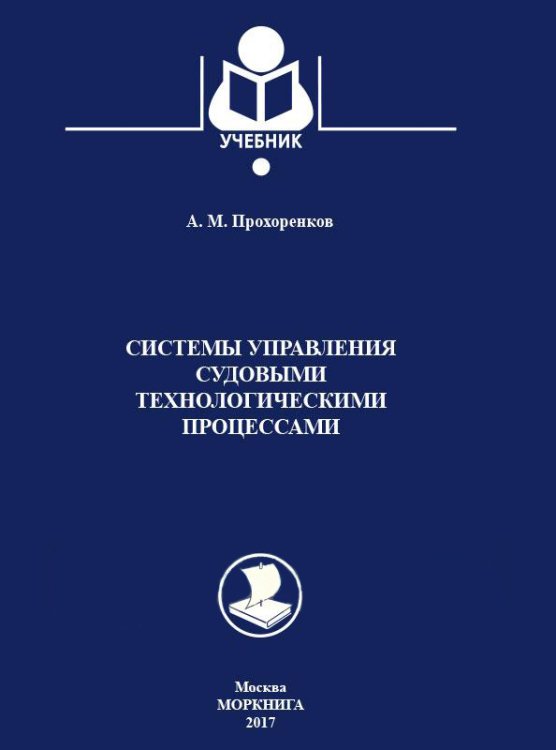 УЧЕБНИК

А. М. Прохоренков

СИСТЕМЫ УПРАВЛЕНИЯ СУДОВЫМИ ТЕХНОЛОГИЧЕСКИМИ ПРОЦЕССАМИ

Москва
МОРКНИГА
2017